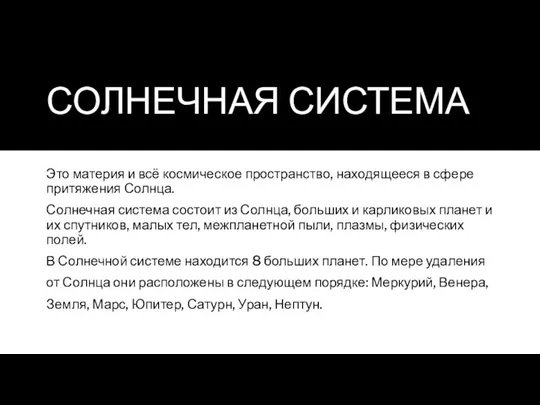 СОЛНЕЧНАЯ СИСТЕМА

Это материя и всё космическое пространство, находящееся в сфере притяжения Солнца.

Солнечная система состоит из Солнца, больших и карликовых планет и их спутников, малых тел, межпланетной пыли, плазмы, физических полей.

В Солнечной системе находится 8 больших планет. По мере удаления от Солнца они расположены в следующем порядке: Меркурий, Венера, Земля, Марс, Юпитер, Сатурн, Уран, Нептун.